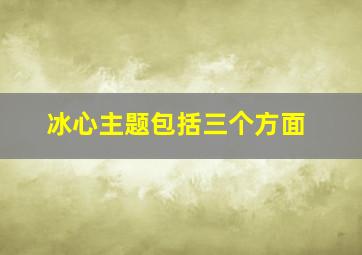 冰心主题包括三个方面